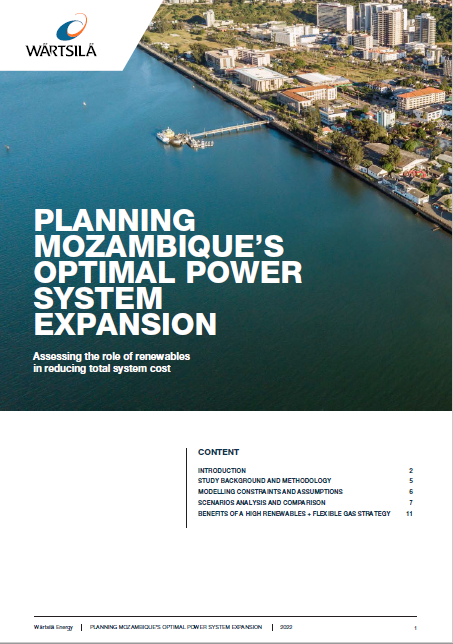 WÄRTSILÄ

PLANNING MOZAMBIQUE'S OPTIMAL POWER SYSTEM EXPANSION

Assessing the role of renewables in reducing total system cost

CONTENT

| | |
|---|---|
| INTRODUCTION | 2 |
| STUDY BACKGROUND AND METHODOLOGY | 5 |
| MODELLING CONSTRAINTS AND ASSUMPTIONS | 6 |
| SCENARIOS ANALYSIS AND COMPARISON | 7 |
| BENEFITS OF A HIGH RENEWABLES + FLEXIBLE GAS STRATEGY | 11 |

Wärtsilä Energy | PLANNING MOZAMBIQUE'S OPTIMAL POWER SYSTEM EXPANSION | 2022 1